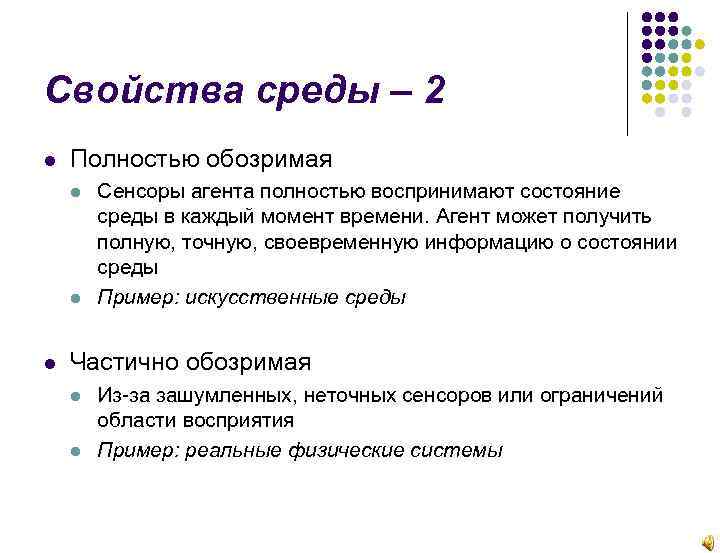 Свойства среды – 2

Полностью обозримая

Сенсоры агента полностью воспринимают состояние среды в каждый момент времени. Агент может получить полную, точную, своевременную информацию о состоянии среды

Пример: искусственные среды

Частично обозримая

Из-за зашумленных, неточных сенсоров или ограничений области восприятия

Пример: реальные физические системы